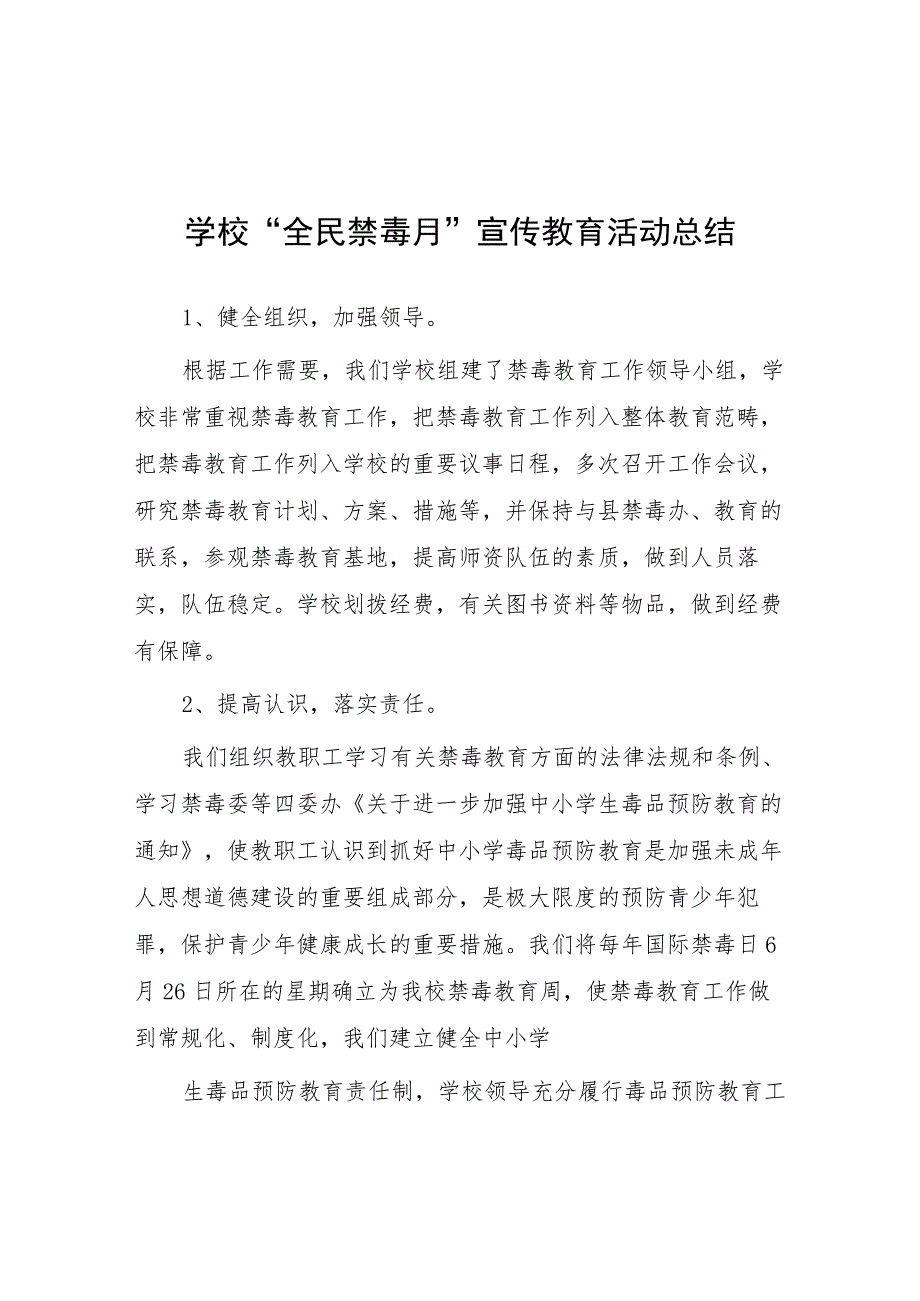 学校“全民禁毒月”宣传教育活动总结

1、健全组织，加强领导。

根据工作需要，我们学校组建了禁毒教育工作领导小组，学校非常重视禁毒教育工作，把禁毒教育工作列入整体教育范畴，把禁毒教育工作列入学校的重要议事日程，多次召开工作会议，研究禁毒教育计划、方案、措施等，并保持与县禁毒办、教育的联系，参观禁毒教育基地，提高师资队伍的素质，做到人员落实，队伍稳定。学校划拨经费，有关图书资料等物品，做到经费有保障。

2、提高认识，落实责任。

我们组织教职工学习有关禁毒教育方面的法律法规和条例、学习禁毒委等四委办《关于进一步加强中小学生毒品预防教育的通知》，使教职工认识到抓好中小学毒品预防教育是加强未成年人思想道德建设的重要组成部分，是极大限度的预防青少年犯罪，保护青少年健康成长的重要措施。我们将每年国际禁毒日6月26日所在的星期确立为我校禁毒教育周，使禁毒教育工作做到常规化、制度化，我们建立健全中小学

生毒品预防教育责任制，学校领导充分履行毒品预防教育工